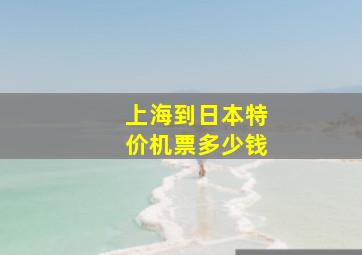 上海到日本特价机票多少钱